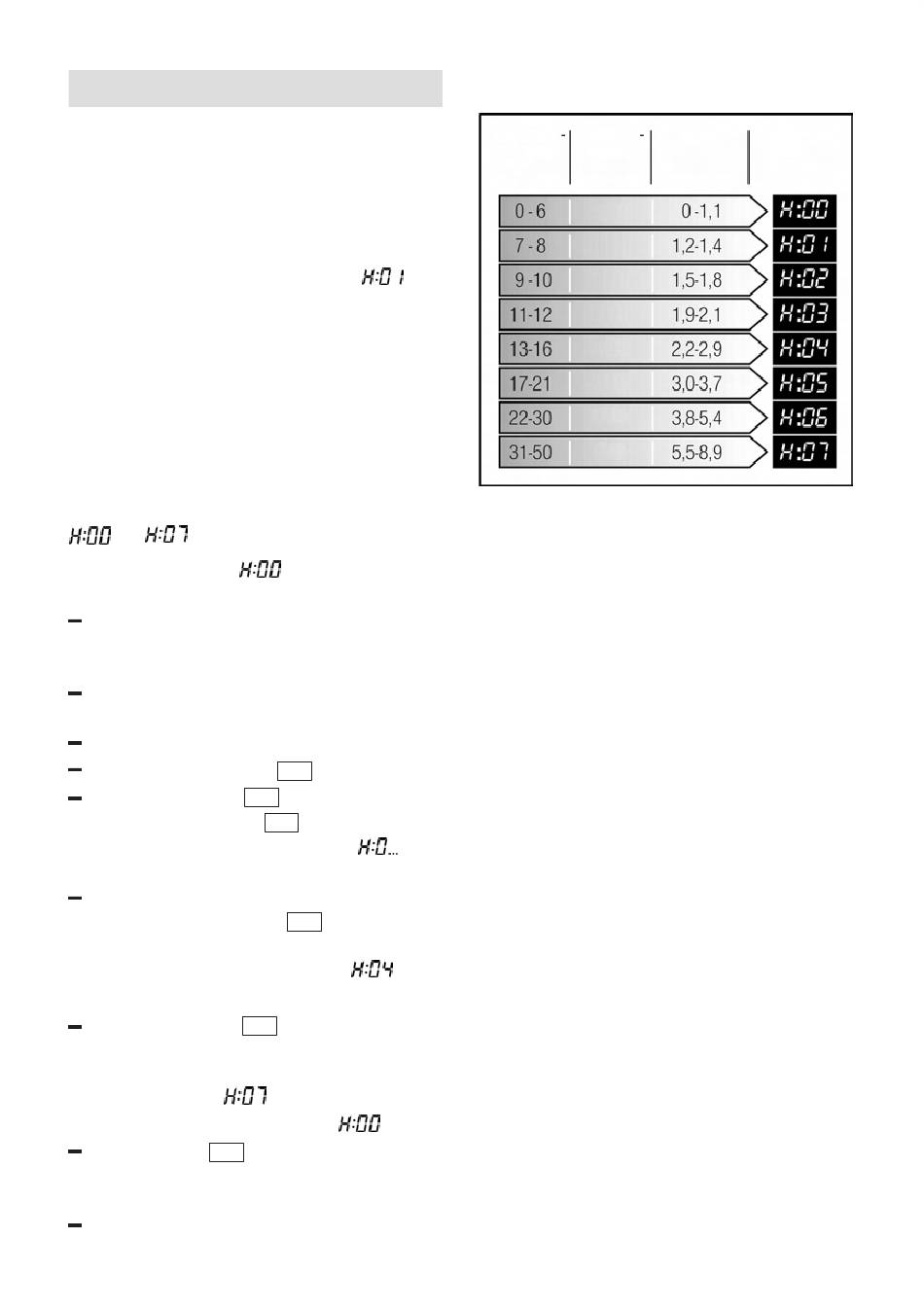 H:01

H:00 H:07

H:00

-

-

-

-

-

H:0...

-

H:04

-

H:07

H:00

-

-

| 0 - 6 | 0 -1,1 | H:00 |
|---|---|---|
| 7 - 8 | 1,2-1,4 | H:01 |
| 9 -10 | 1,5-1,8 | H:02 |
| 11-12 | 1,9-2,1 | H:03 |
| 13-16 | 2,2-2,9 | H:04 |
| 17-21 | 3,0-3,7 | H:05 |
| 22-30 | 3,8-5,4 | H:06 |
| 31-50 | 5,5-8,9 | H:07 |